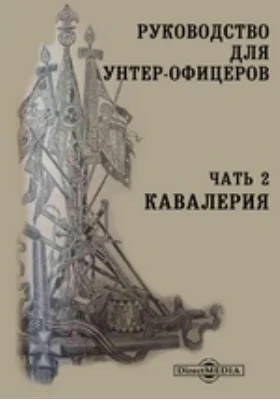 РУКОВОДСТВО
ДЛЯ
УНТЕР-ОФИЦЕРОВ

ЧАТЬ 2
КАВАЛЕРИЯ

DirectMEDIA